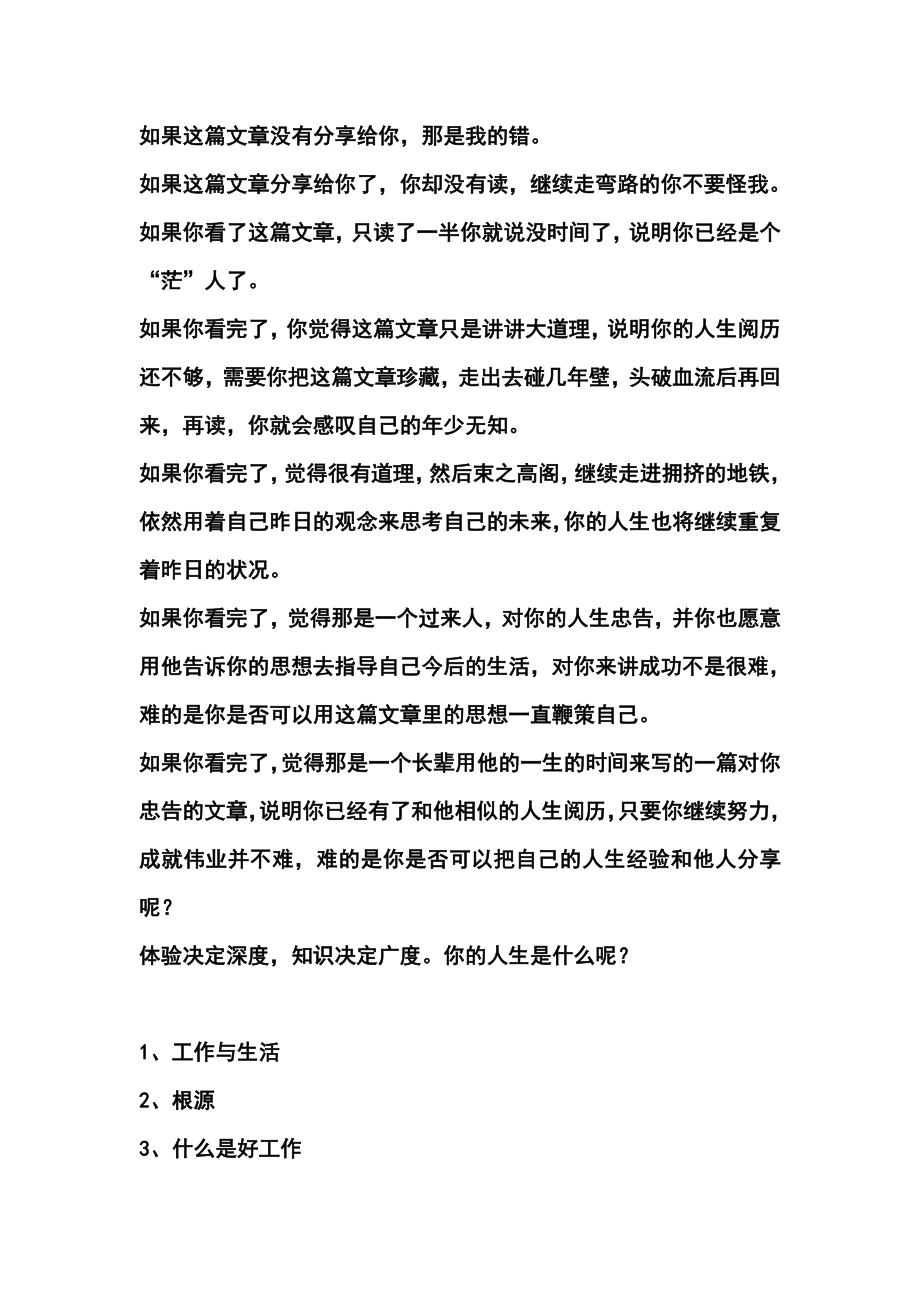 如果这篇文章没有分享给你，那是我的错。

如果这篇文章分享给你了，你却没有读，继续走弯路的你不要怪我。

如果你看了这篇文章，只读了一半你就说没时间了，说明你已经是个“茫”人了。

如果你看完了，你觉得这篇文章只是讲讲大道理，说明你的人生阅历还不够，需要你把这篇文章珍藏，走出去碰几年壁，头破血流后再回来，再读，你就会感叹自己的年少无知。

如果你看完了，觉得很有道理，然后束之高阁，继续走进拥挤的地铁，依然用着自己昨日的观念来思考自己的未来，你的人生也将继续重复着昨日的状况。

如果你看完了，觉得那是一个过来人，对你的人生忠告，并你也愿意用他告诉你的思想去指导自己今后的生活，对你来讲成功不是很难，难的是你是否可以用这篇文章里的思想一直鞭策自己。

如果你看完了，觉得那是一个长辈用他的一生的时间来写的一篇对你忠告的文章，说明你已经有了和他相似的人生阅历，只要你继续努力，成就伟业并不难，难的是你是否可以把自己的人生经验和他人分享呢？

体验决定深度，知识决定广度。你的人生是什么呢？

1、工作与生活

2、根源

3、什么是好工作